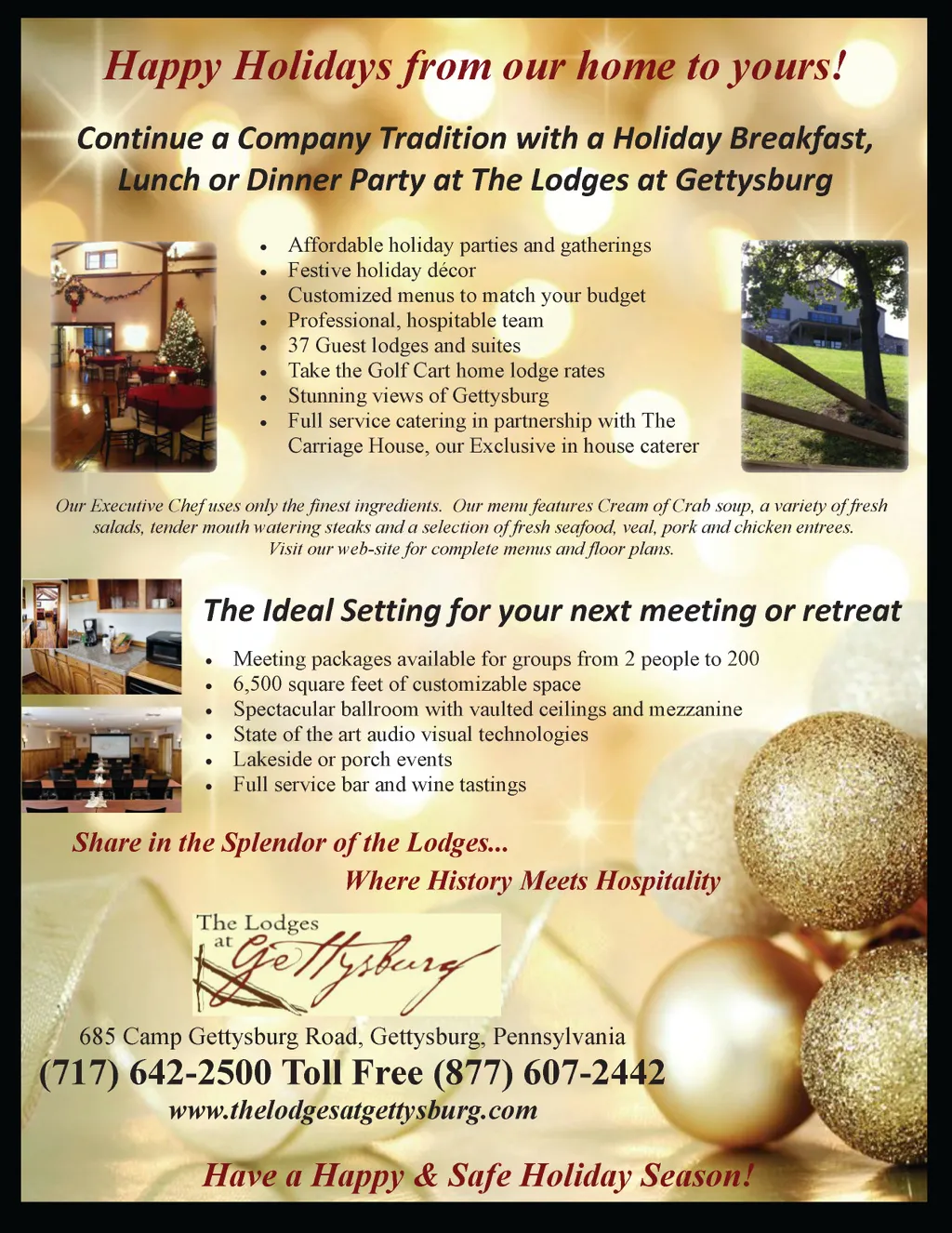 Happy Holidays from our home to yours!

Continue a Company Tradition with a Holiday Breakfast, Lunch or Dinner Party at The Lodges at Gettysburg

• Affordable holiday parties and gatherings
• Festive holiday décor
• Customized menus to match your budget
• Professional, hospitable team
• 37 Guest lodges and suites
• Take the Golf Cart home lodge rates
• Stunning views of Gettysburg
• Full service catering in partnership with The Carriage House, our Exclusive in house caterer

Our Executive Chef uses only the finest ingredients. Our menu features Cream of Crab soup, a variety of fresh salads, tender mouth watering steaks and a selection of fresh seafood, veal, pork and chicken entrees. Visit our web-site for complete menus and floor plans.

The Ideal Setting for your next meeting or retreat

• Meeting packages available for groups from 2 people to 200
• 6,500 square feet of customizable space
• Spectacular ballroom with vaulted ceilings and mezzanine
• State of the art audio visual technologies
• Lakeside or porch events
• Full service bar and wine tastings

Share in the Splendor of the Lodges...
Where History Meets Hospitality

The Lodges at Gettysburg

685 Camp Gettysburg Road, Gettysburg, Pennsylvania
(717) 642-2500 Toll Free (877) 607-2442
www.thelodgesatgettysburg.com

Have a Happy & Safe Holiday Season!